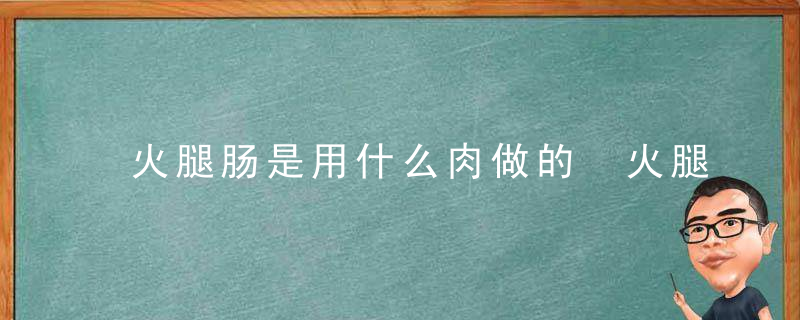 火腿肠是用什么肉做的 火腿